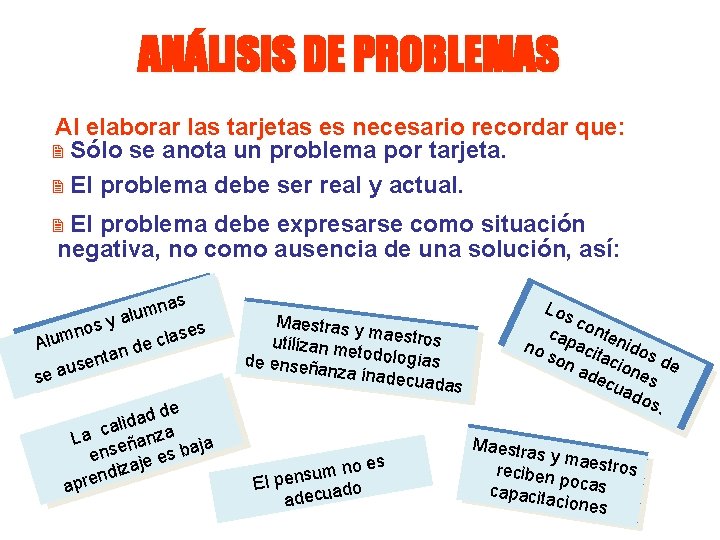 ANÁLISIS DE PROBLEMAS

Al elaborar las tarjetas es necesario recordar que:

Sólo se anota un problema por tarjeta.

El problema debe ser real y actual.

El problema debe expresarse como situación negativa, no como ausencia de una solución, así:

Alumnos y alumnas se ausentan de clases

Maestras y maestros utilizan metodologias de enseñanza inadecuadas

Los contenidos de capacitaciones no son adecuados.

La calidad de enseñanza aprendizaje es baja

El pensum no es adecuado

Maestras y maestros reciben pocas capacitaciones